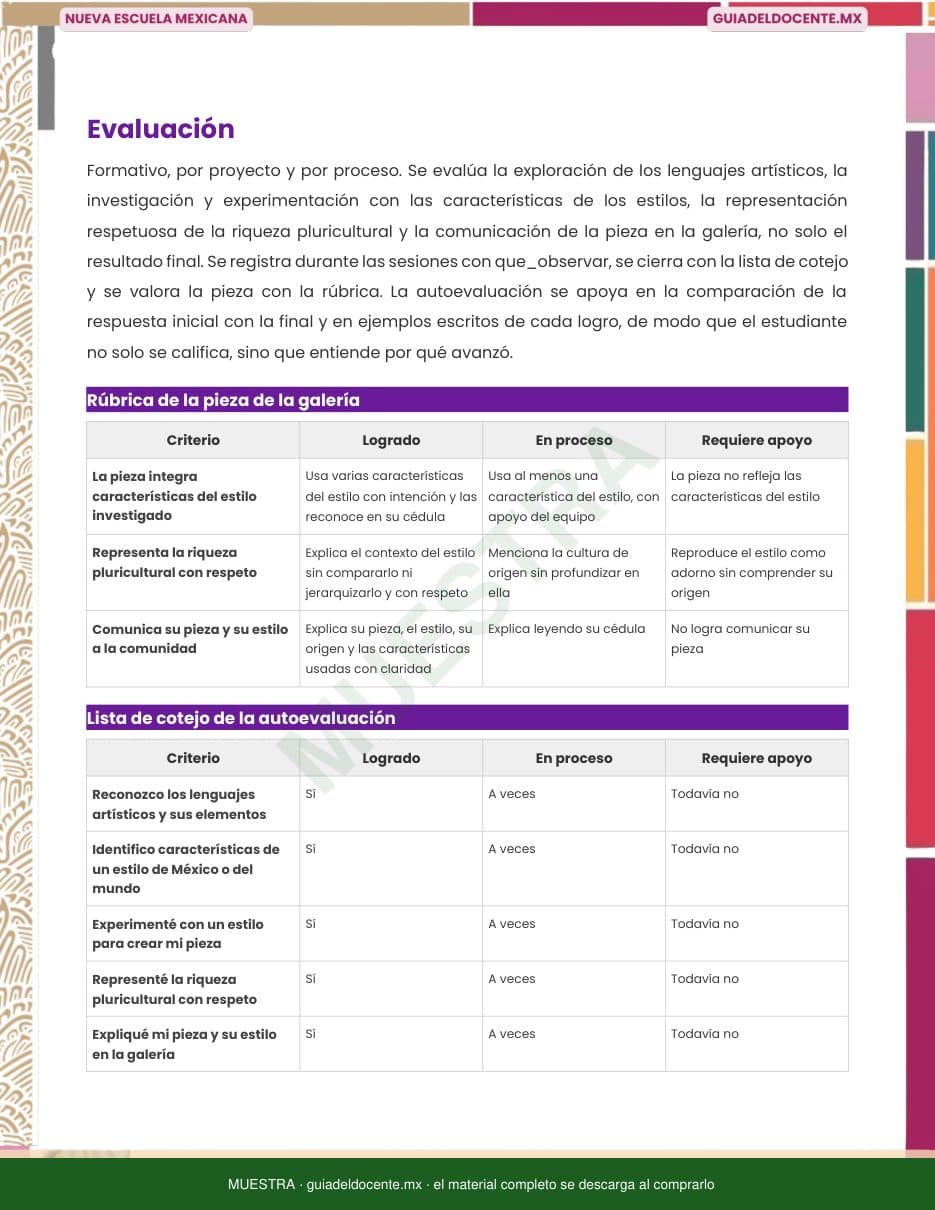 NUEVA ESCUELA MEXICANA

GUIADELDOCENTE.MX

Evaluación

Formativo, por proyecto y por proceso. Se evalúa la exploración de los lenguajes artísticos, la investigación y experimentación con las características de los estilos, la representación respetuosa de la riqueza pluricultural y la comunicación de la pieza en la galería, no solo el resultado final. Se registra durante las sesiones con que_observar, se cierra con la lista de cotejo y se valora la pieza con la rúbrica. La autoevaluación se apoya en la comparación de la respuesta inicial con la final y en ejemplos escritos de cada logro, de modo que el estudiante no solo se califica, sino que entiende por qué avanzó.

Rúbrica de la pieza de la galería

| Criterio | Logrado | En proceso | Requiere apoyo |
|---|---|---|---|
| La pieza integra características del estilo investigado | Usa varias características del estilo con intención y las reconoce en su cédula | Usa al menos una característica del estilo, con apoyo del equipo | La pieza no refleja las características del estilo |
| Representa la riqueza pluricultural con respeto | Explica el contexto del estilo sin compararlo ni jerarquizarlo y con respeto | Menciona la cultura de origen sin profundizar en ella | Reproduce el estilo como adorno sin comprender su origen |
| Comunica su pieza y su estilo a la comunidad | Explica su pieza, el estilo, su origen y las características usadas con claridad | Explica leyendo su cédula | No logra comunicar su pieza |

Lista de cotejo de la autoevaluación

| Criterio | Logrado | En proceso | Requiere apoyo |
|---|---|---|---|
| Reconozco los lenguajes artísticos y sus elementos | Sí | A veces | Todavía no |
| Identifico características de un estilo de México o del mundo | Sí | A veces | Todavía no |
| Experimenté con un estilo para crear mi pieza | Sí | A veces | Todavía no |
| Representé la riqueza pluricultural con respeto | Sí | A veces | Todavía no |
| Expliqué mi pieza y su estilo en la galería | Sí | A veces | Todavía no |

MUESTRA

MUESTRA · guiadeldocente.mx · el material completo se descarga al comprarlo